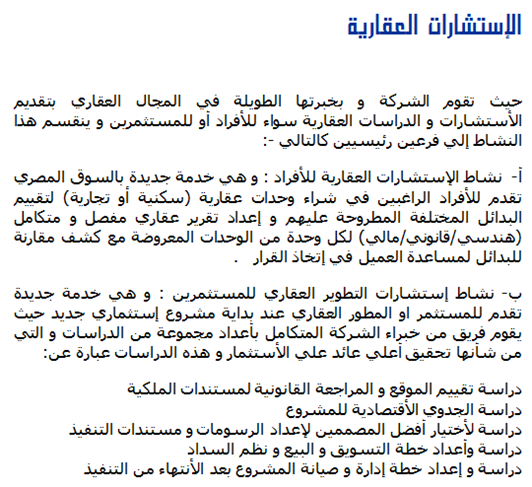 الإستشارات العقارية

حيث تقوم الشركة و بخبرتها الطويلة في المجال العقاري بتقديم الأستشارات و الدراسات العقارية سواء للأفراد أو للمستثمرين و ينقسم هذا النشاط إلي فرعين رئيسيين كالتالي -:

أ- نشاط الإستشارات العقارية للأفراد : و هي خدمة جديدة بالسوق المصري تقدم للأفراد الراغبين في شراء وحدات عقارية (سكنية أو تجارية) لتقييم البدائل المختلفة المطروحة عليهم و إعداد تقرير عقاري مفصل و متكامل (هندسي/قانوني/مالي) لكل وحدة من الوحدات المعروضة مع كشف مقارنة للبدائل لمساعدة العميل في إتخاذ القرار .

ب- نشاط إستشارات التطوير العقاري للمستثمرين : و هي خدمة جديدة تقدم للمستثمر او المطور العقاري عند بداية مشروع إستثماري جديد حيث يقوم فريق من خبراء الشركة المتكامل بأعداد مجموعة من الدراسات و التي من شأنها تحقيق أعلي عائد علي الأستثمار و هذه الدراسات عبارة عن:

دراسة تقييم الموقع و المراجعة القانونية لمستندات الملكية
دراسة الجدوي الأقتصادية للمشروع
دراسة لأختيار أفضل المصممين لإعداد الرسومات و مستندات التنفيذ
دراسة وأعداد خطة التسويق و البيع و نظم السداد
دراسة و إعداد خطة إدارة و صيانة المشروع بعد الأنتهاء من التنفيذ